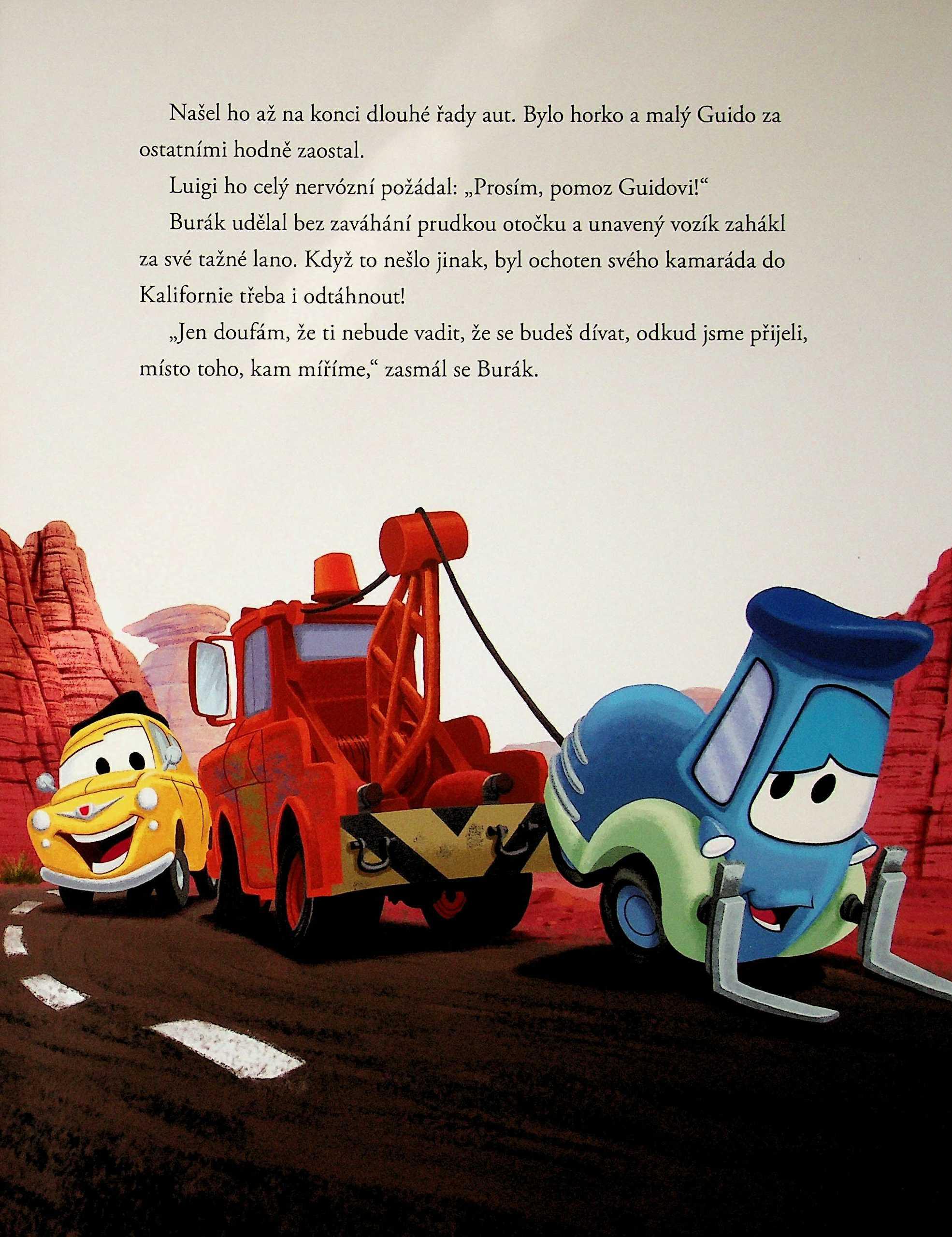 Našel ho až na konci dlouhé řady aut. Bylo horko a malý Guido za ostatními hodně zaostal.

Luigi ho celý nervózní požádal: „Prosím, pomoz Guidovi!“

Burák udělal bez zaváhání prudkou otočku a unavený vozík zahákl za své tažné lano. Když to nešlo jinak, byl ochoten svého kamaráda do Kalifornie třeba i odtáhnout!

„Jen doufám, že ti nebude vadit, že se budeš dívat, odkud jsme přijeli, místo toho, kam míříme,“ zasmál se Burák.